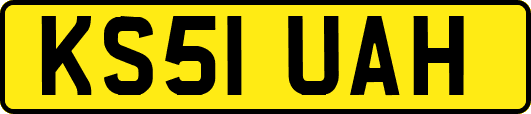 KS51 UAH